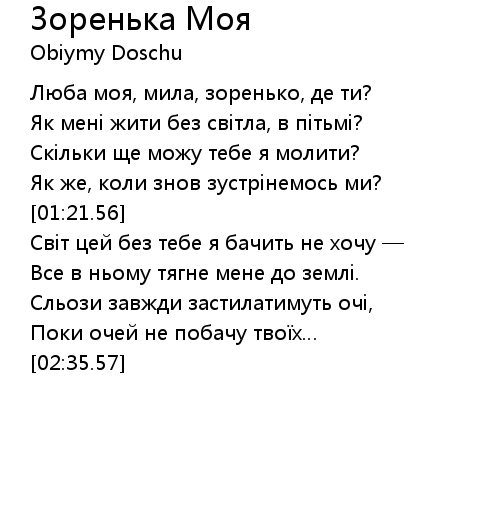 Зоренька Моя
Obiymy Doschu

Люба моя, мила, зоренько, де ти?
Як мені жити без світла, в пітьмі?
Скільки ще можу тебе я молити?
Як же, коли знов зустрінемось ми?
[01:21.56]
Світ цей без тебе я бачить не хочу —
Все в ньому тягне мене до землі.
Сльози завжди застилатимуть очі,
Поки очей не побачу твоїх...
[02:35.57]